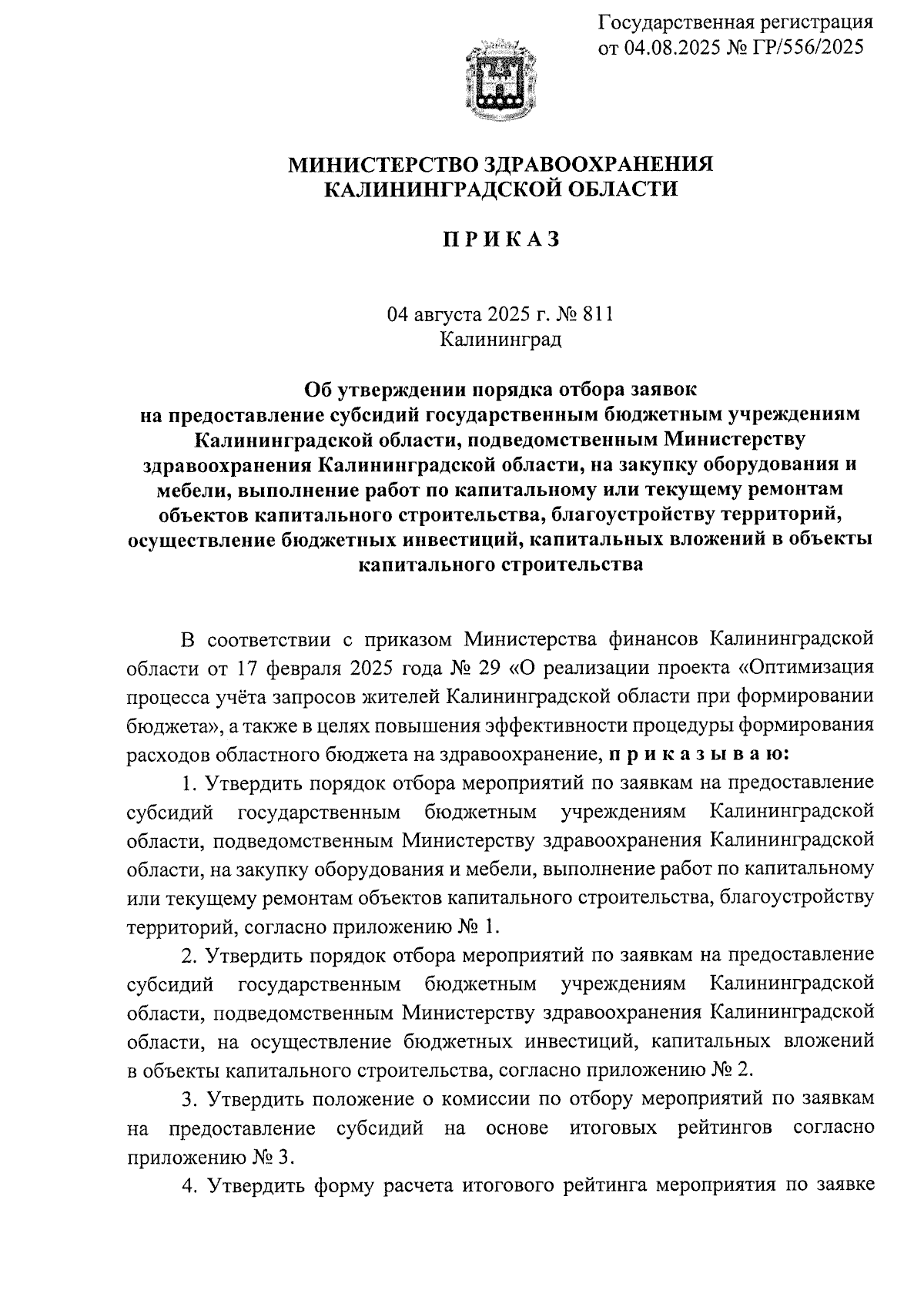 Государственная регистрация
от 04.08.2025 № ГР/556/2025

МИНИСТЕРСТВО ЗДРАВООХРАНЕНИЯ
КАЛИНИНГРАДСКОЙ ОБЛАСТИ

П Р И К А З

04 августа 2025 г. № 811
Калининград

Об утверждении порядка отбора заявок на предоставление субсидий государственным бюджетным учреждениям Калининградской области, подведомственным Министерству здравоохранения Калининградской области, на закупку оборудования и мебели, выполнение работ по капитальному или текущему ремонтам объектов капитального строительства, благоустройству территорий, осуществление бюджетных инвестиций, капитальных вложений в объекты капитального строительства

В соответствии с приказом Министерства финансов Калининградской области от 17 февраля 2025 года № 29 «О реализации проекта «Оптимизация процесса учёта запросов жителей Калининградской области при формировании бюджета», а также в целях повышения эффективности процедуры формирования расходов областного бюджета на здравоохранение, п р и к а з ы в а ю:

1. Утвердить порядок отбора мероприятий по заявкам на предоставление субсидий государственным бюджетным учреждениям Калининградской области, подведомственным Министерству здравоохранения Калининградской области, на закупку оборудования и мебели, выполнение работ по капитальному или текущему ремонтам объектов капитального строительства, благоустройству территорий, согласно приложению № 1.

2. Утвердить порядок отбора мероприятий по заявкам на предоставление субсидий государственным бюджетным учреждениям Калининградской области, подведомственным Министерству здравоохранения Калининградской области, на осуществление бюджетных инвестиций, капитальных вложений в объекты капитального строительства, согласно приложению № 2.

3. Утвердить положение о комиссии по отбору мероприятий по заявкам на предоставление субсидий на основе итоговых рейтингов согласно приложению № 3.

4. Утвердить форму расчета итогового рейтинга мероприятия по заявке